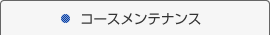 コースメンテナンス